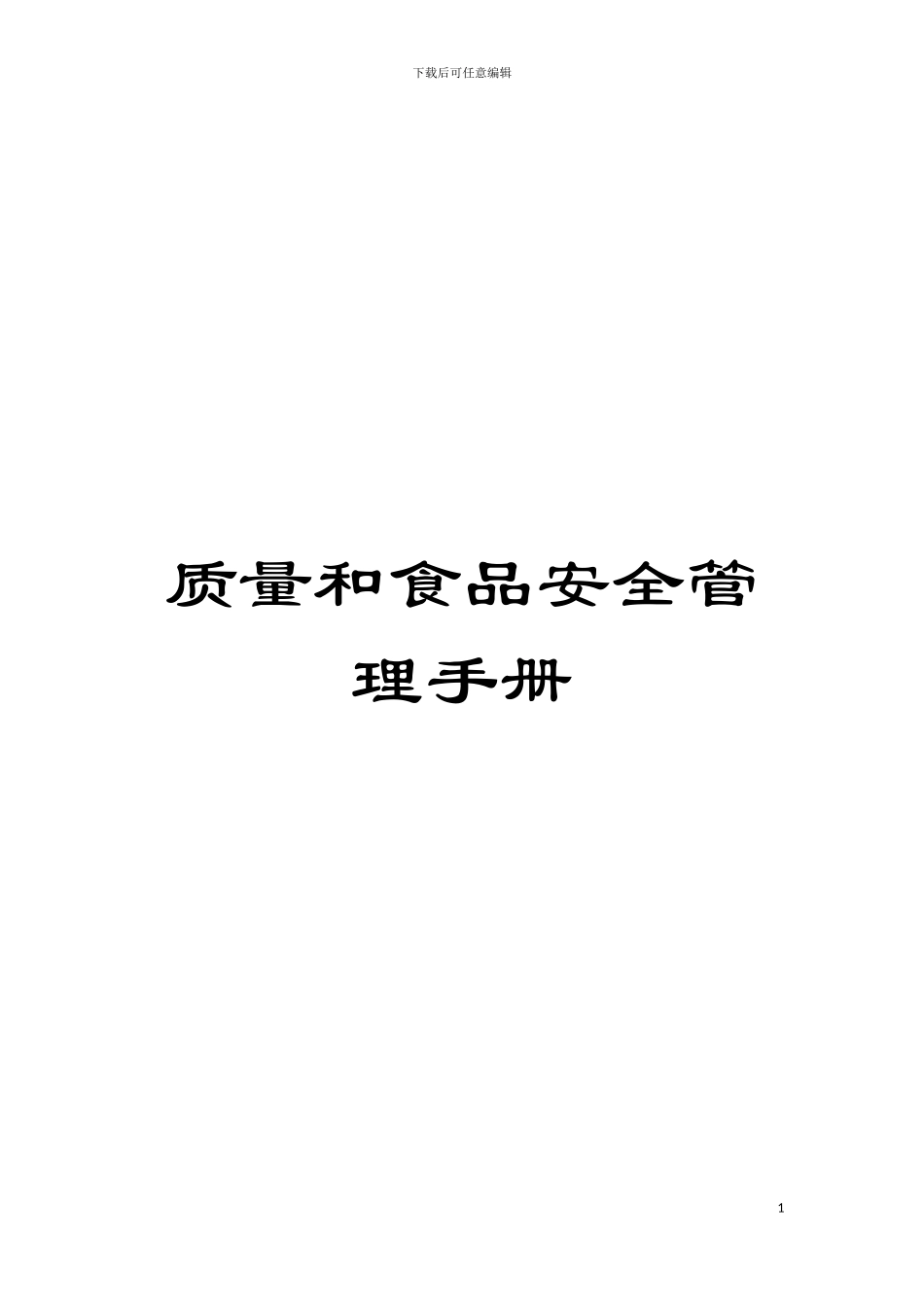 下载后可任意编辑

质量和食品安全管理手册

1